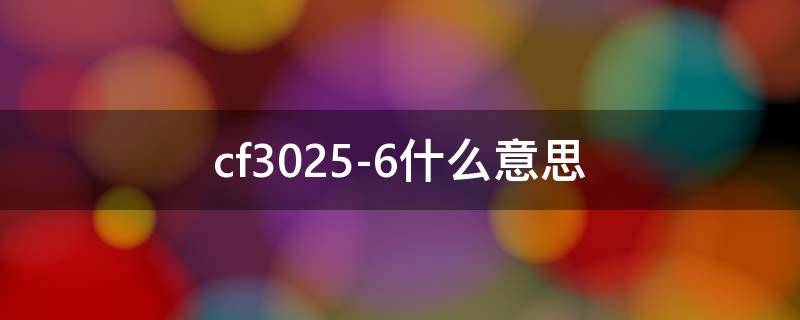 cf3025-6什么意思